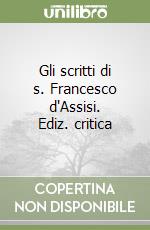 unilibro

Gli scritti di s. Francesco d'Assisi. Ediz. critica

COPERTINA NON DISPONIBILE